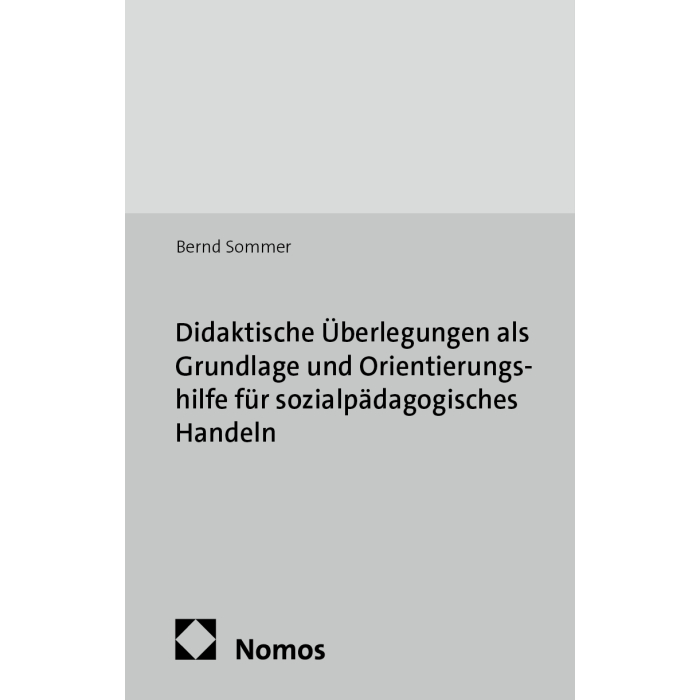 Bernd Sommer

Didaktische Überlegungen als Grundlage und Orientierungshilfe für sozialpädagogisches Handeln

Nomos